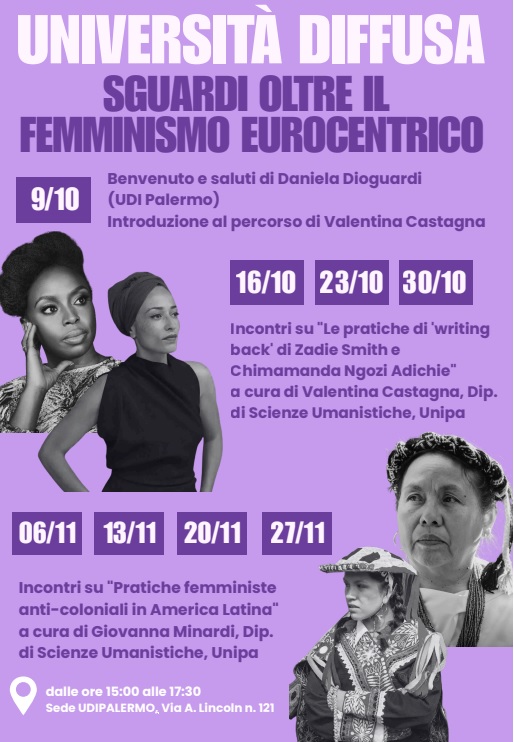 UNIVERSITÀ DIFFUSA

SGUARDI OLTRE IL FEMMINISMO EUROCENTRICO

9/10

Benvenuto e saluti di Daniela Dioguardi (UDI Palermo)
Introduzione al percorso di Valentina Castagna

16/10 23/10 30/10

Incontri su "Le pratiche di 'writing back' di Zadie Smith e Chimamanda Ngozi Adichie" a cura di Valentina Castagna, Dip. di Scienze Umanistiche, Unipa

06/11 13/11 20/11 27/11

Incontri su "Pratiche femministe anti-coloniali in America Latina" a cura di Giovanna Minardi, Dip. di Scienze Umanistiche, Unipa

dalle ore 15:00 alle 17:30
Sede UDIPALERMO, Via A. Lincoln n. 121